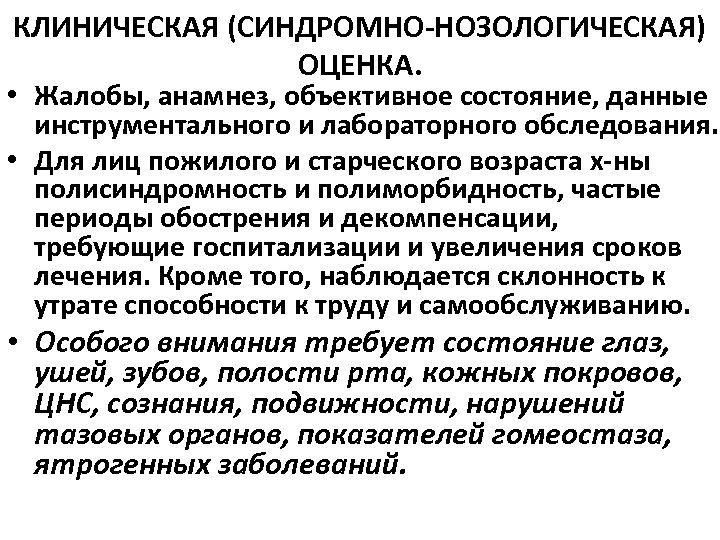 КЛИНИЧЕСКАЯ (СИНДРОМНО-НОЗОЛОГИЧЕСКАЯ) ОЦЕНКА.

• Жалобы, анамнез, объективное состояние, данные инструментального и лабораторного обследования.

• Для лиц пожилого и старческого возраста х-ны полисиндромность и полиморбидность, частые периоды обострения и декомпенсации, требующие госпитализации и увеличения сроков лечения. Кроме того, наблюдается склонность к утрате способности к труду и самообслуживанию.

• Особого внимания требует состояние глаз, ушей, зубов, полости рта, кожных покровов, ЦНС, сознания, подвижности, нарушений тазовых органов, показателей гомеостаза, ятрогенных заболеваний.